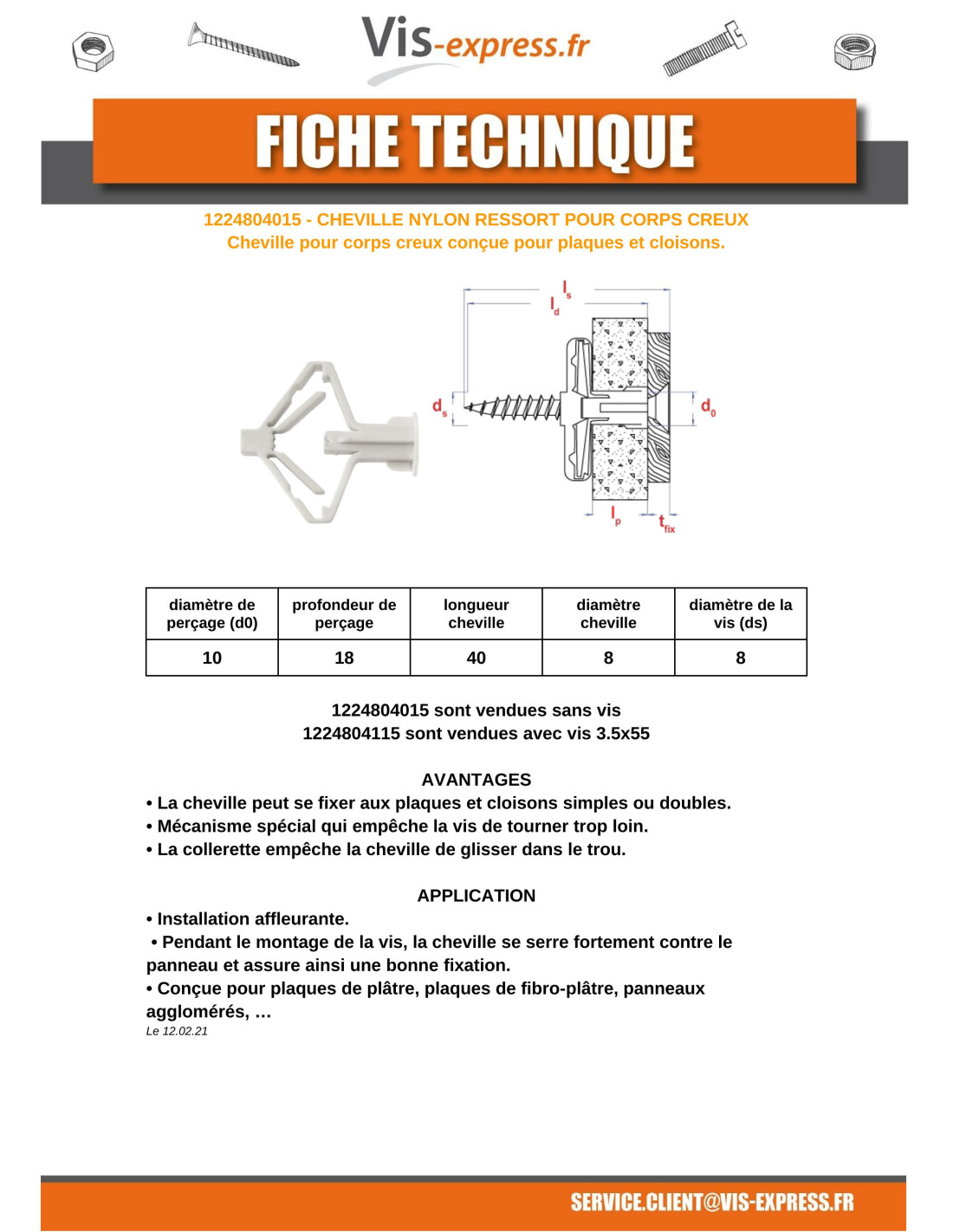 Vis-express.fr

FICHE TECHNIQUE

1224804015 - CHEVILLE NYLON RESSORT POUR CORPS CREUX
Cheville pour corps creux conçue pour plaques et cloisons.

$l_s$ $l_d$ $d_s$ $d_0$ $l_p$ $t_{fix}$

| diamètre de perçage (d0) | profondeur de perçage | longueur cheville | diamètre cheville | diamètre de la vis (ds) |
|---|---|---|---|---|
| 10 | 18 | 40 | 8 | 8 |

1224804015 sont vendues sans vis
1224804115 sont vendues avec vis 3.5x55

AVANTAGES
• La cheville peut se fixer aux plaques et cloisons simples ou doubles.
• Mécanisme spécial qui empêche la vis de tourner trop loin.
• La collerette empêche la cheville de glisser dans le trou.

APPLICATION
• Installation affleurante.
• Pendant le montage de la vis, la cheville se serre fortement contre le panneau et assure ainsi une bonne fixation.
• Conçue pour plaques de plâtre, plaques de fibro-plâtre, panneaux agglomérés, …
Le 12.02.21

SERVICE.CLIENT@VIS-EXPRESS.FR